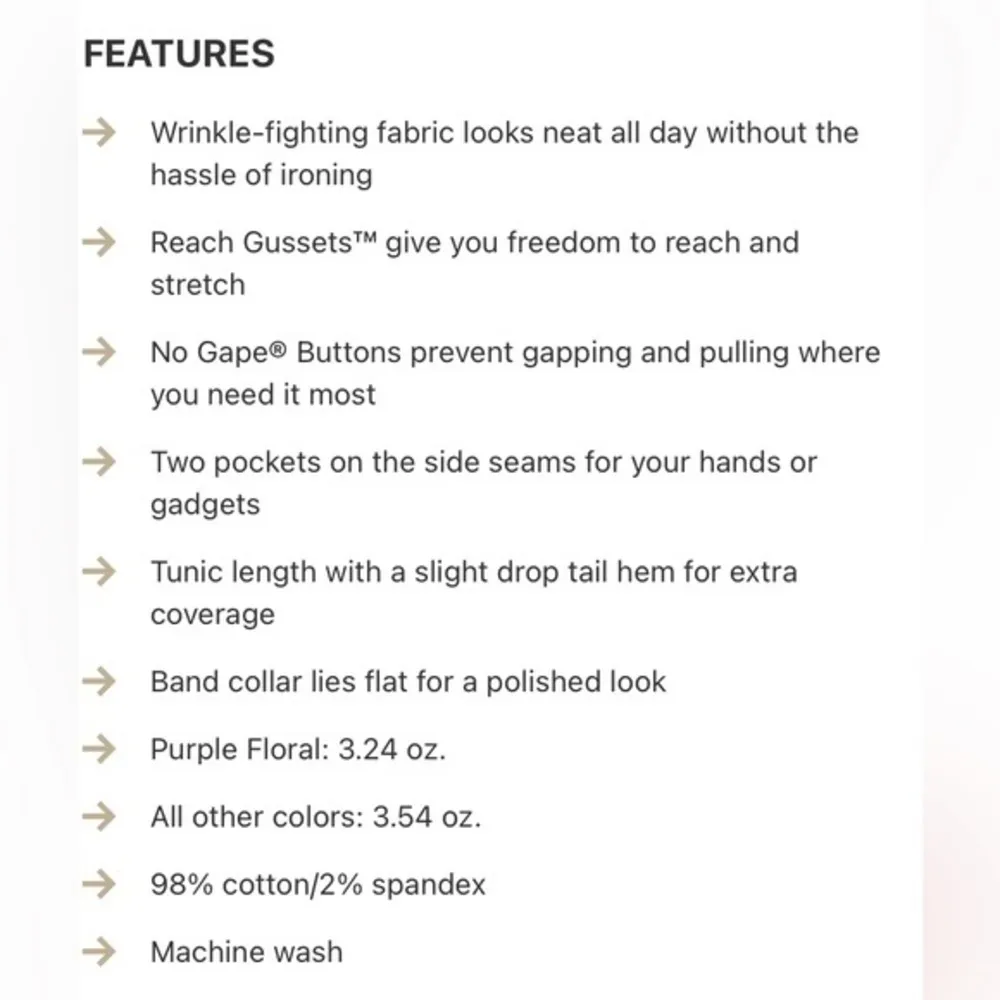 FEATURES

→ Wrinkle-fighting fabric looks neat all day without the hassle of ironing

→ Reach Gussets™ give you freedom to reach and stretch

→ No Gape® Buttons prevent gapping and pulling where you need it most

→ Two pockets on the side seams for your hands or gadgets

→ Tunic length with a slight drop tail hem for extra coverage

→ Band collar lies flat for a polished look

→ Purple Floral: 3.24 oz.

→ All other colors: 3.54 oz.

→ 98% cotton/2% spandex

→ Machine wash